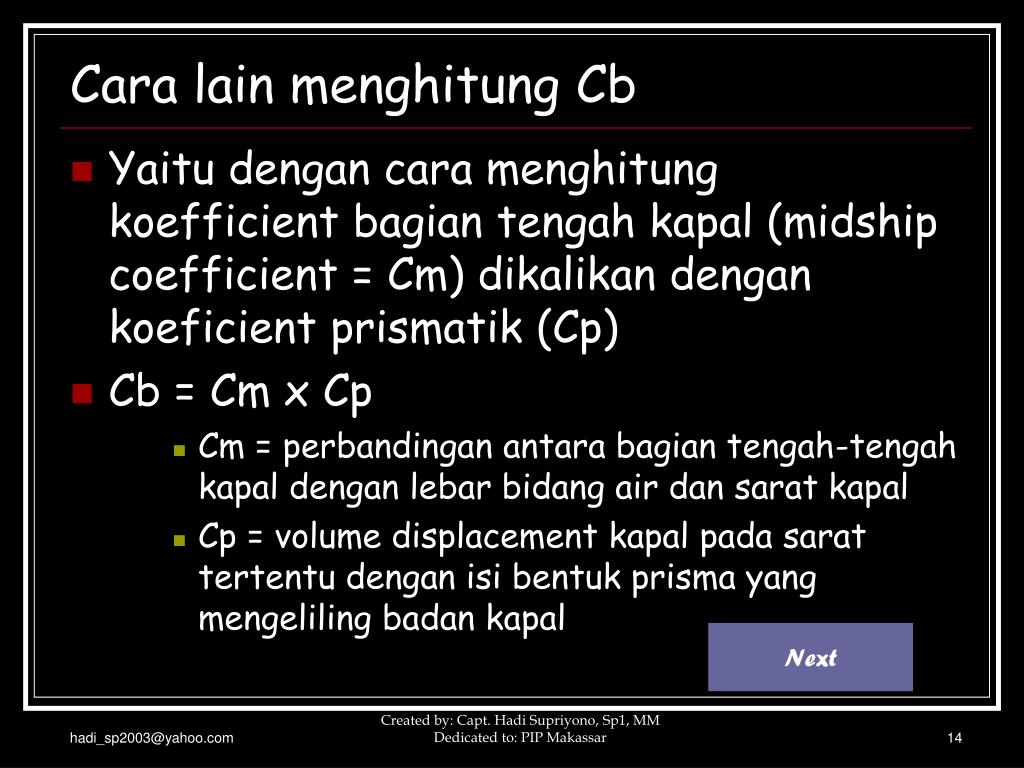 Cara lain menghitung Cb

Yaitu dengan cara menghitung koefficient bagian tengah kapal (midship coefficient = Cm) dikalikan dengan koeficient prismatik (Cp)

Cb = Cm x Cp

Cm = perbandingan antara bagian tengah-tengah kapal dengan lebar bidang air dan sarat kapal

Cp = volume displacement kapal pada sarat tertentu dengan isi bentuk prisma yang mengeliling badan kapal

Next

hadi_sp2003@yahoo.com

Created by: Capt. Hadi Supriyono, Sp1, MM
Dedicated to: PIP Makassar

14